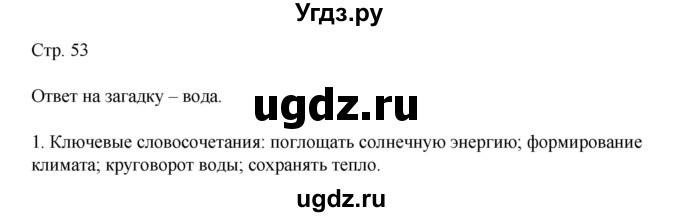 Угдз.ру

Стр. 53

Ответ на загадку – вода.

ugdz.ru

1. Ключевые словосочетания: поглощать солнечную энергию; формирование климата; круговорот воды; сохранять тепло.

ugdz.ru